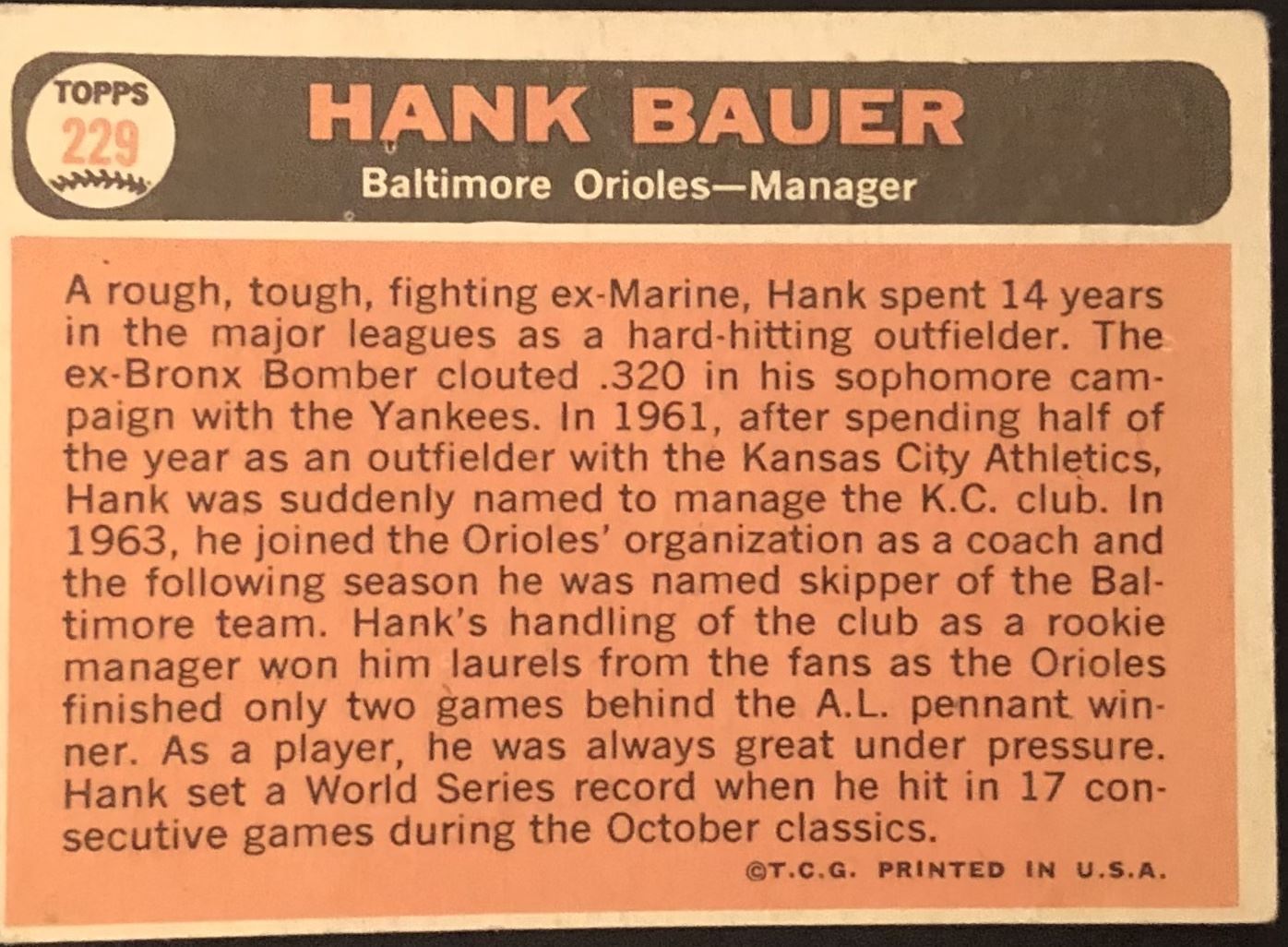 TOPPS
229

HANK BAUER

Baltimore Orioles—Manager

A rough, tough, fighting ex-Marine, Hank spent 14 years in the major leagues as a hard-hitting outfielder. The ex-Bronx Bomber clouted .320 in his sophomore campaign with the Yankees. In 1961, after spending half of the year as an outfielder with the Kansas City Athletics, Hank was suddenly named to manage the K.C. club. In 1963, he joined the Orioles' organization as a coach and the following season he was named skipper of the Baltimore team. Hank's handling of the club as a rookie manager won him laurels from the fans as the Orioles finished only two games behind the A.L. pennant winner. As a player, he was always great under pressure. Hank set a World Series record when he hit in 17 consecutive games during the October classics.

©T.C.G. PRINTED IN U.S.A.